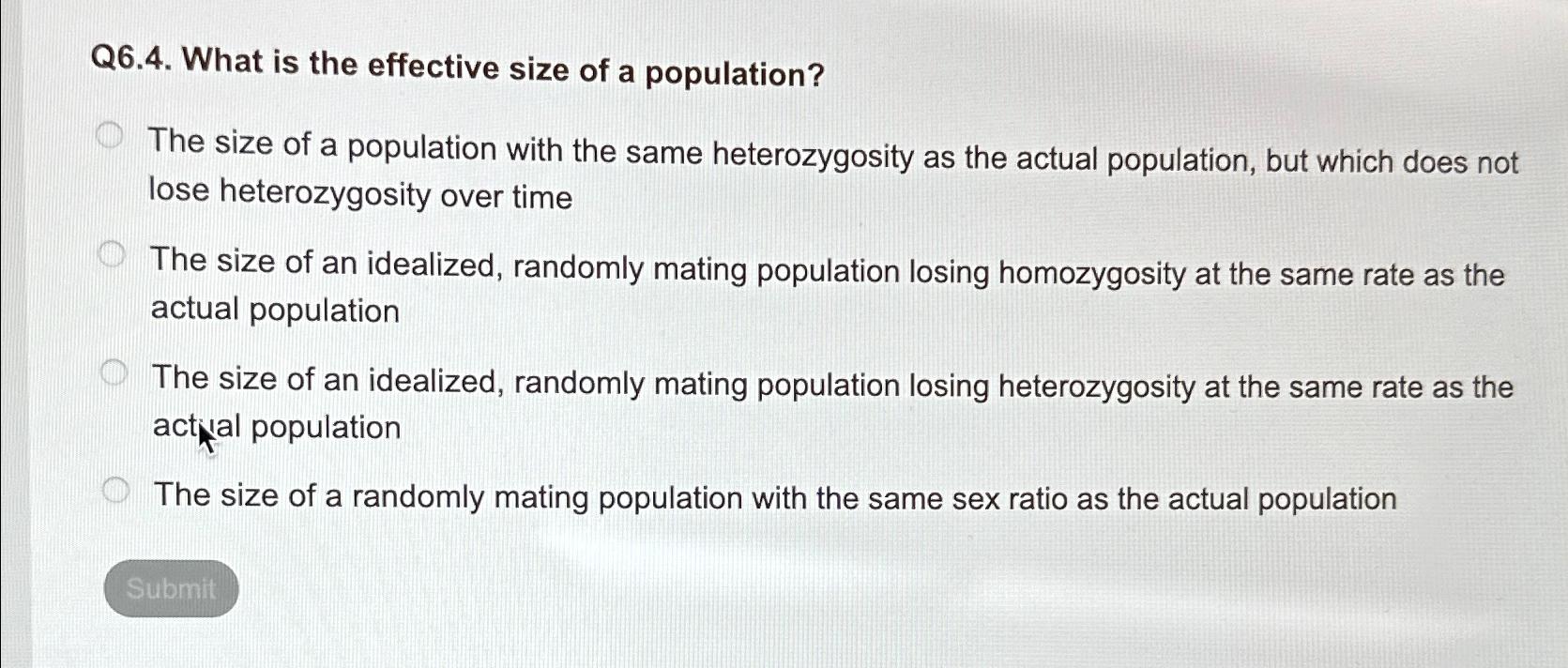 Q6.4. What is the effective size of a population?

The size of a population with the same heterozygosity as the actual population, but which does not lose heterozygosity over time

The size of an idealized, randomly mating population losing homozygosity at the same rate as the actual population

The size of an idealized, randomly mating population losing heterozygosity at the same rate as the actual population

The size of a randomly mating population with the same sex ratio as the actual population

Submit